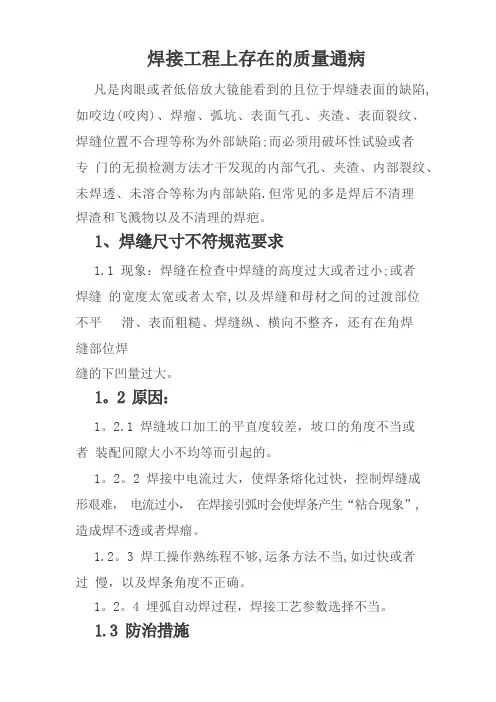 焊接工程上存在的质量通病

凡是肉眼或者低倍放大镜能看到的且位于焊缝表面的缺陷,如咬边(咬肉)、焊瘤、弧坑、表面气孔、夹渣、表面裂纹、焊缝位置不合理等称为外部缺陷;而必须用破坏性试验或者专 门的无损检测方法才干发现的内部气孔、夹渣、内部裂纹、未焊透、未溶合等称为内部缺陷.但常见的多是焊后不清理焊渣和飞溅物以及不清理的焊疤。

1、焊缝尺寸不符规范要求

1.1 现象:焊缝在检查中焊缝的高度过大或者过小;或者焊缝 的宽度太宽或者太窄,以及焊缝和母材之间的过渡部位不平 滑、表面粗糙、焊缝纵、横向不整齐,还有在角焊缝部位焊

缝的下凹量过大。

1。2 原因:

1。2.1 焊缝坡口加工的平直度较差,坡口的角度不当或者 装配间隙大小不均等而引起的。

1。2。2 焊接中电流过大,使焊条熔化过快,控制焊缝成形艰难, 电流过小, 在焊接引弧时会使焊条产生“粘合现象”,造成焊不透或者焊瘤。

1.2。3 焊工操作熟练程不够,运条方法不当,如过快或者过 慢,以及焊条角度不正确。

1。2。4 埋弧自动焊过程,焊接工艺参数选择不当。

1.3 防治措施